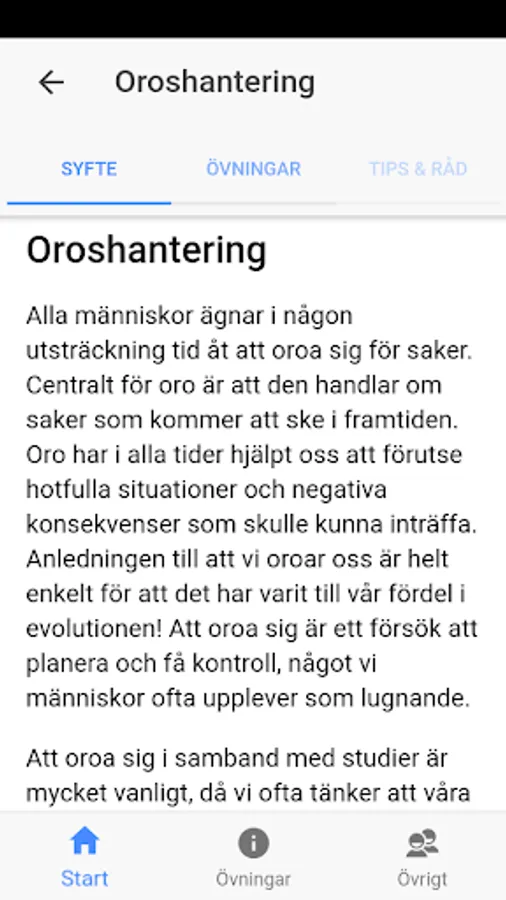 Oroshantering

SYFTE ÖVNINGAR TIPS & RÅD

Oroshantering

Alla människor ägnar i någon utsträckning tid åt att oroa sig för saker. Centralt för oro är att den handlar om saker som kommer att ske i framtiden. Oro har i alla tider hjälpt oss att förutse hotfulla situationer och negativa konsekvenser som skulle kunna inträffa. Anledningen till att vi oroar oss är helt enkelt för att det har varit till vår fördel i evolutionen! Att oroa sig är ett försök att planera och få kontroll, något vi människor ofta upplever som lugnande.

Att oroa sig i samband med studier är mycket vanligt, då vi ofta tänker att våra

Start Övningar Övrigt